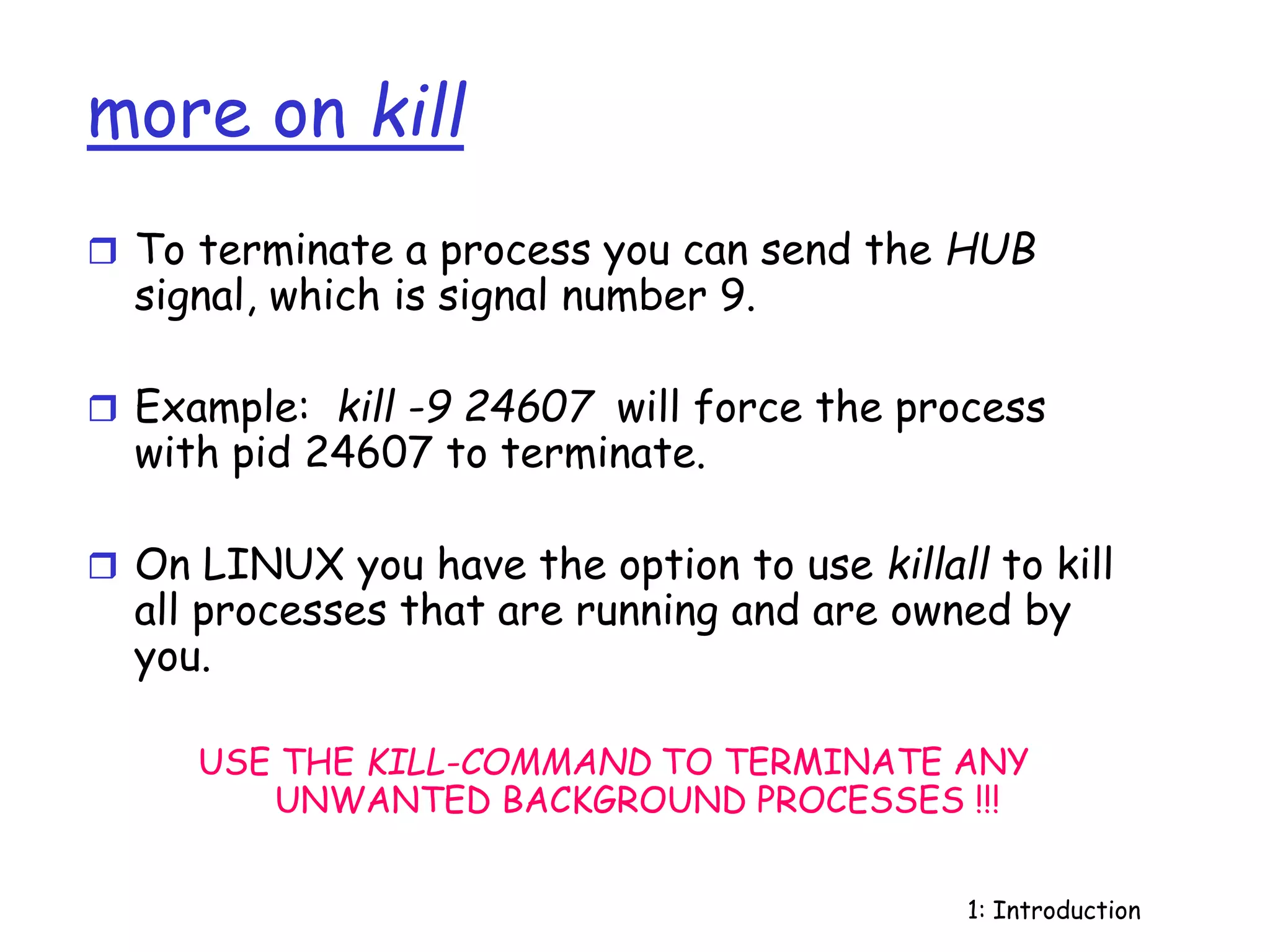 more on kill

❒ To terminate a process you can send the HUB signal, which is signal number 9.

❒ Example: kill -9 24607 will force the process with pid 24607 to terminate.

❒ On LINUX you have the option to use killall to kill all processes that are running and are owned by you.

USE THE KILL-COMMAND TO TERMINATE ANY UNWANTED BACKGROUND PROCESSES !!!

1: Introduction